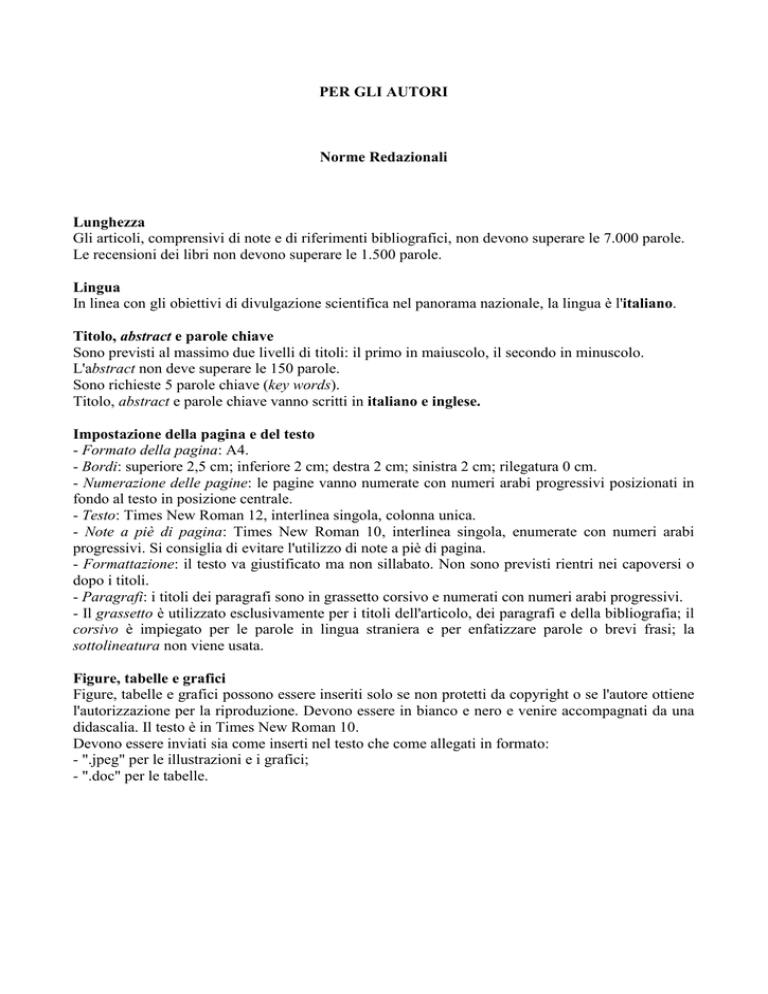 PER GLI AUTORI

Norme Redazionali

Lunghezza
Gli articoli, comprensivi di note e di riferimenti bibliografici, non devono superare le 7.000 parole.
Le recensioni dei libri non devono superare le 1.500 parole.

Lingua
In linea con gli obiettivi di divulgazione scientifica nel panorama nazionale, la lingua è l'italiano.

Titolo, abstract e parole chiave
Sono previsti al massimo due livelli di titoli: il primo in maiuscolo, il secondo in minuscolo.
L'abstract non deve superare le 150 parole.
Sono richieste 5 parole chiave (key words).
Titolo, abstract e parole chiave vanno scritti in italiano e inglese.

Impostazione della pagina e del testo
- Formato della pagina: A4.
- Bordi: superiore 2,5 cm; inferiore 2 cm; destra 2 cm; sinistra 2 cm; rilegatura 0 cm.
- Numerazione delle pagine: le pagine vanno numerate con numeri arabi progressivi posizionati in fondo al testo in posizione centrale.
- Testo: Times New Roman 12, interlinea singola, colonna unica.
- Note a piè di pagina: Times New Roman 10, interlinea singola, enumerate con numeri arabi progressivi. Si consiglia di evitare l'utilizzo di note a piè di pagina.
- Formattazione: il testo va giustificato ma non sillabato. Non sono previsti rientri nei capoversi o dopo i titoli.
- Paragrafi: i titoli dei paragrafi sono in grassetto corsivo e numerati con numeri arabi progressivi.
- Il grassetto è utilizzato esclusivamente per i titoli dell'articolo, dei paragrafi e della bibliografia; il corsivo è impiegato per le parole in lingua straniera e per enfatizzare parole o brevi frasi; la sottolineatura non viene usata.

Figure, tabelle e grafici
Figure, tabelle e grafici possono essere inseriti solo se non protetti da copyright o se l'autore ottiene l'autorizzazione per la riproduzione. Devono essere in bianco e nero e venire accompagnati da una didascalia. Il testo è in Times New Roman 10.
Devono essere inviati sia come inserti nel testo che come allegati in formato:
- ".jpeg" per le illustrazioni e i grafici;
- ".doc" per le tabelle.